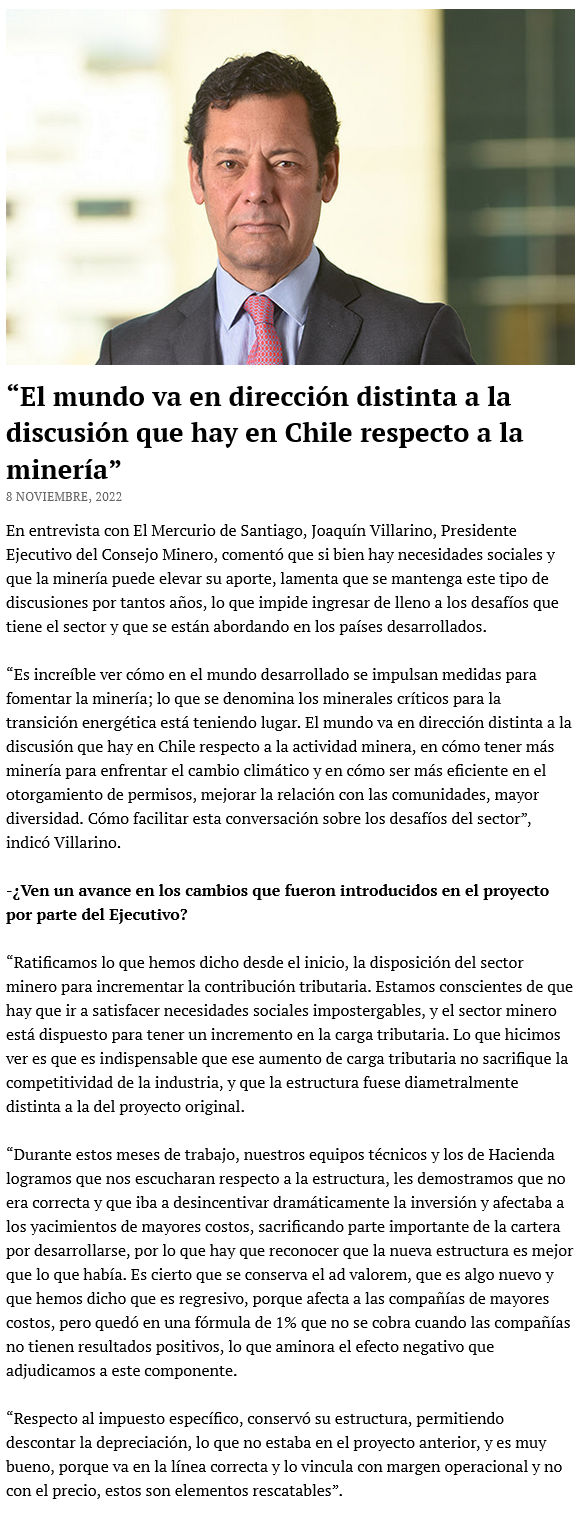 “El mundo va en dirección distinta a la discusión que hay en Chile respecto a la minería”

8 NOVIEMBRE, 2022

En entrevista con El Mercurio de Santiago, Joaquín Villarino, Presidente Ejecutivo del Consejo Minero, comentó que si bien hay necesidades sociales y que la minería puede elevar su aporte, lamenta que se mantenga este tipo de discusiones por tantos años, lo que impide ingresar de lleno a los desafíos que tiene el sector y que se están abordando en los países desarrollados.

“Es increíble ver cómo en el mundo desarrollado se impulsan medidas para fomentar la minería; lo que se denomina los minerales críticos para la transición energética está teniendo lugar. El mundo va en dirección distinta a la discusión que hay en Chile respecto a la actividad minera, en cómo tener más minería para enfrentar el cambio climático y en cómo ser más eficiente en el otorgamiento de permisos, mejorar la relación con las comunidades, mayor diversidad. Cómo facilitar esta conversación sobre los desafíos del sector”, indicó Villarino.

-¿Ven un avance en los cambios que fueron introducidos en el proyecto por parte del Ejecutivo?

“Ratificamos lo que hemos dicho desde el inicio, la disposición del sector minero para incrementar la contribución tributaria. Estamos conscientes de que hay que ir a satisfacer necesidades sociales impostergables, y el sector minero está dispuesto para tener un incremento en la carga tributaria. Lo que hicimos ver es que es indispensable que ese aumento de carga tributaria no sacrifique la competitividad de la industria, y que la estructura fuese diametralmente distinta a la del proyecto original.

“Durante estos meses de trabajo, nuestros equipos técnicos y los de Hacienda logramos que nos escucharan respecto a la estructura, les demostramos que no era correcta y que iba a desincentivar dramáticamente la inversión y afectaba a los yacimientos de mayores costos, sacrificando parte importante de la cartera por desarrollarse, por lo que hay que reconocer que la nueva estructura es mejor que lo que había. Es cierto que se conserva el ad valorem, que es algo nuevo y que hemos dicho que es regresivo, porque afecta a las compañías de mayores costos, pero quedó en una fórmula de 1% que no se cobra cuando las compañías no tienen resultados positivos, lo que aminora el efecto negativo que adjudicamos a este componente.

“Respecto al impuesto específico, conservó su estructura, permitiendo descontar la depreciación, lo que no estaba en el proyecto anterior, y es muy bueno, porque va en la línea correcta y lo vincula con margen operacional y no con el precio, estos son elementos rescatables”.